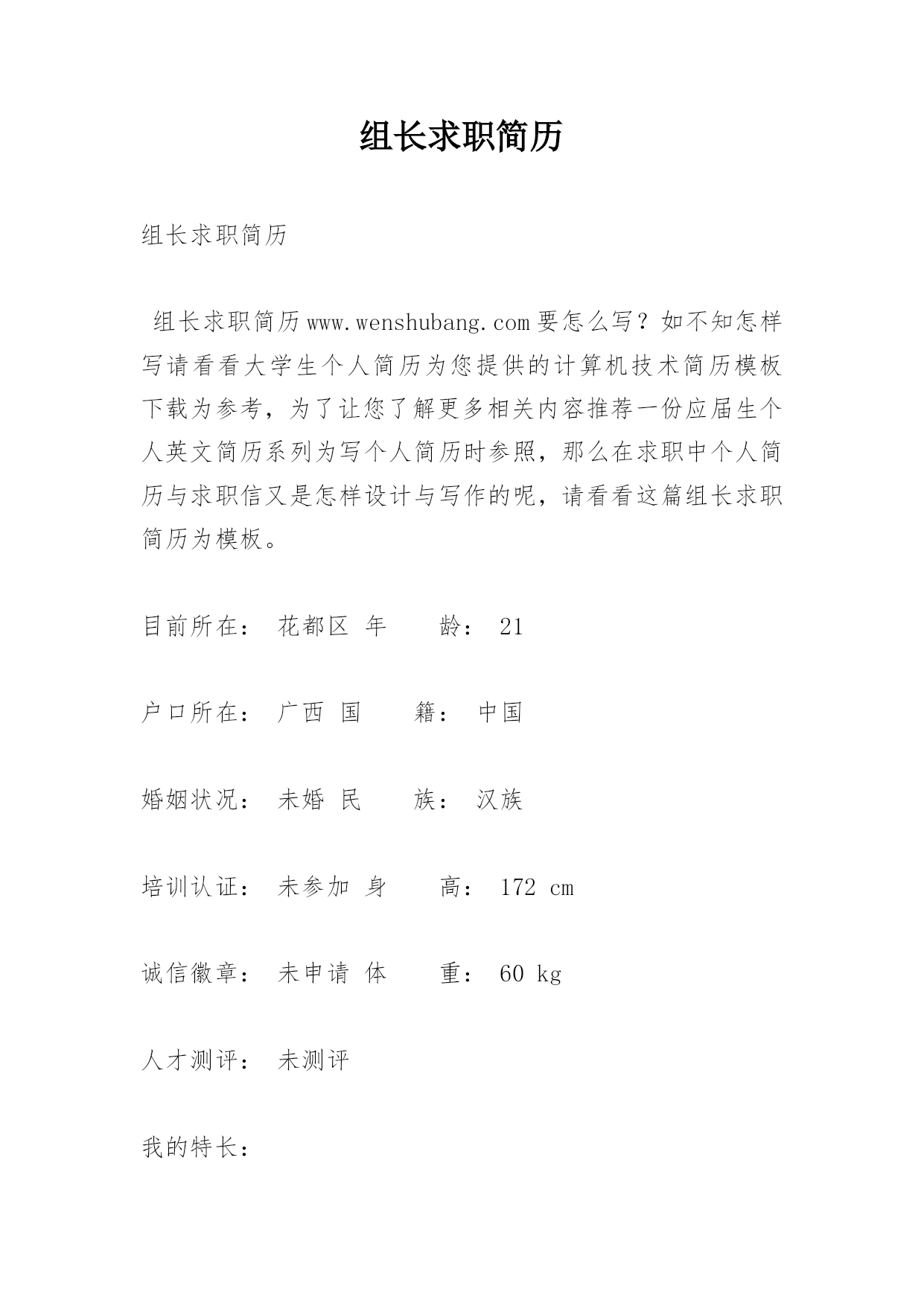 组长求职简历

组长求职简历

组长求职简历www.wenshubang.com要怎么写？如不知怎样写请看看大学生个人简历为您提供的计算机技术简历模板下载为参考，为了让您了解更多相关内容推荐一份应届生个人英文简历系列为写个人简历时参照，那么在求职中个人简历与求职信又是怎样设计与写作的呢，请看看这篇组长求职简历为模板。

目前所在： 花都区 年　　龄： 21

户口所在： 广西 国　　籍： 中国

婚姻状况： 未婚 民　　族： 汉族

培训认证： 未参加 身　　高： 172 cm

诚信徽章： 未申请 体　　重： 60 kg

人才测评： 未测评

我的特长：